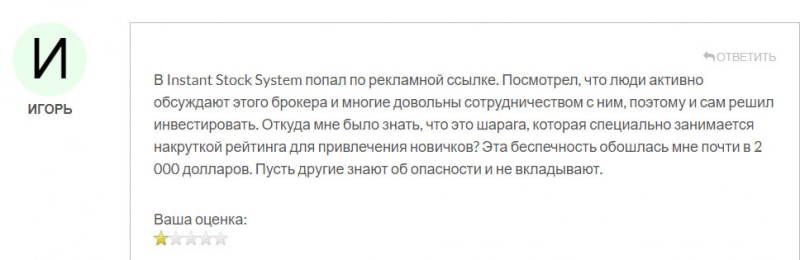 И

ИГОРЬ

ОТВЕТИТЬ

В Instant Stock System попал по рекламной ссылке. Посмотрел, что люди активно обсуждают этого брокера и многие довольны сотрудничеством с ним, поэтому и сам решил инвестировать. Откуда мне было знать, что это шарага, которая специально занимается накруткой рейтинга для привлечения новичков? Эта беспечность обошлась мне почти в 2 000 долларов. Пусть другие знают об опасности и не вкладывают.

Ваша оценка: